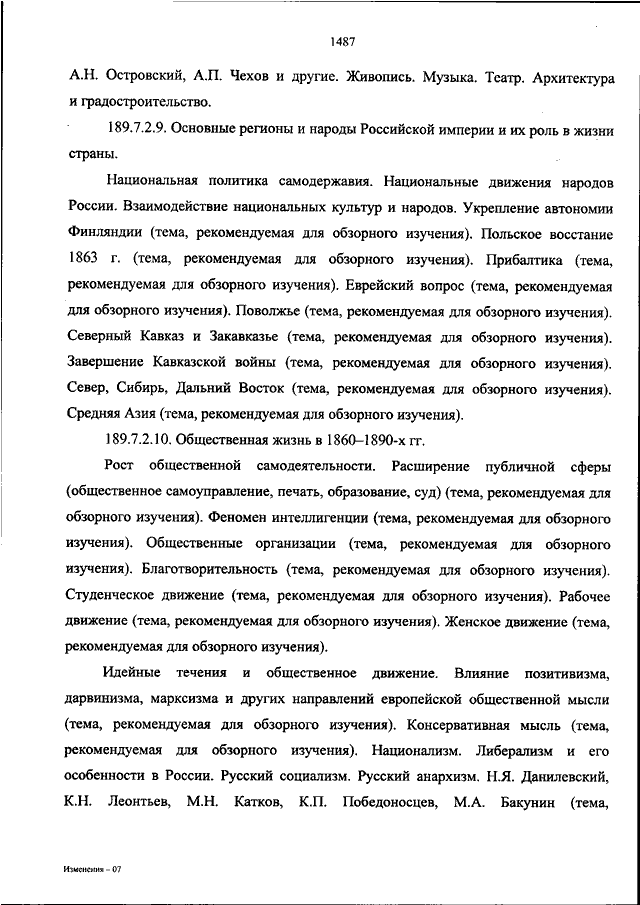 1487

А.Н. Островский, А.П. Чехов и другие. Живопись. Музыка. Театр. Архитектура и градостроительство.

189.7.2.9. Основные регионы и народы Российской империи и их роль в жизни страны.

Национальная политика самодержавия. Национальные движения народов России. Взаимодействие национальных культур и народов. Укрепление автономии Финляндии (тема, рекомендуемая для обзорного изучения). Польское восстание 1863 г. (тема, рекомендуемая для обзорного изучения). Прибалтика (тема, рекомендуемая для обзорного изучения). Еврейский вопрос (тема, рекомендуемая для обзорного изучения). Поволжье (тема, рекомендуемая для обзорного изучения). Северный Кавказ и Закавказье (тема, рекомендуемая для обзорного изучения). Завершение Кавказской войны (тема, рекомендуемая для обзорного изучения). Север, Сибирь, Дальний Восток (тема, рекомендуемая для обзорного изучения). Средняя Азия (тема, рекомендуемая для обзорного изучения).

189.7.2.10. Общественная жизнь в 1860–1890-х гг.

Рост общественной самодеятельности. Расширение публичной сферы (общественное самоуправление, печать, образование, суд) (тема, рекомендуемая для обзорного изучения). Феномен интеллигенции (тема, рекомендуемая для обзорного изучения). Общественные организации (тема, рекомендуемая для обзорного изучения). Благотворительность (тема, рекомендуемая для обзорного изучения). Студенческое движение (тема, рекомендуемая для обзорного изучения). Рабочее движение (тема, рекомендуемая для обзорного изучения). Женское движение (тема, рекомендуемая для обзорного изучения).

Идейные течения и общественное движение. Влияние позитивизма, дарвинизма, марксизма и других направлений европейской общественной мысли (тема, рекомендуемая для обзорного изучения). Консервативная мысль (тема, рекомендуемая для обзорного изучения). Национализм. Либерализм и его особенности в России. Русский социализм. Русский анархизм. Н.Я. Данилевский, К.Н. Леонтьев, М.Н. Катков, К.П. Победоносцев, М.А. Бакунин (тема,

Изменения – 07